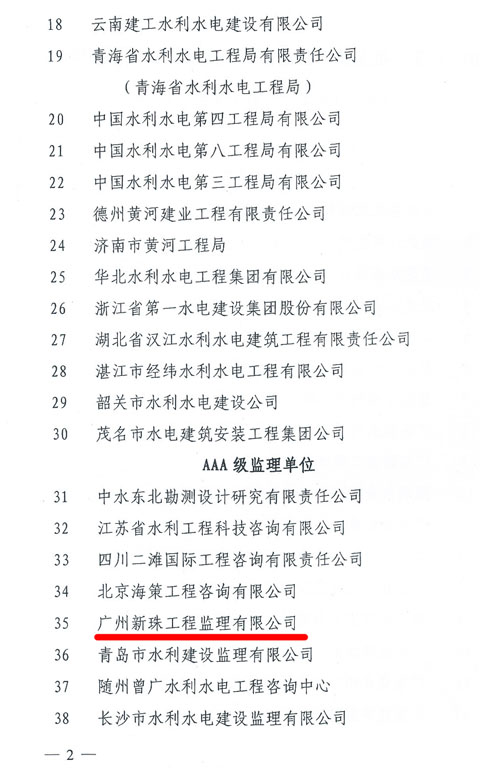 18 云南建工水利水电建设有限公司
19 青海省水利水电工程局有限责任公司
（青海省水利水电工程局）
20 中国水利水电第四工程局有限公司
21 中国水利水电第八工程局有限公司
22 中国水利水电第三工程局有限公司
23 德州黄河建业工程有限责任公司
24 济南市黄河工程局
25 华北水利水电工程集团有限公司
26 浙江省第一水电建设集团股份有限公司
27 湖北省汉江水利水电建筑工程有限责任公司
28 湛江市经纬水利水电工程有限公司
29 韶关市水利水电建设公司
30 茂名市水电建筑安装工程集团公司

AAA 级监理单位

31 中水东北勘测设计研究有限责任公司
32 江苏省水利工程科技咨询有限公司
33 四川二滩国际工程咨询有限责任公司
34 北京海策工程咨询有限公司
35 广州新珠工程监理有限公司
36 青岛市水利建设监理有限公司
37 随州曾广水利水电工程咨询中心
38 长沙市水利水电建设监理有限公司

— 2 —